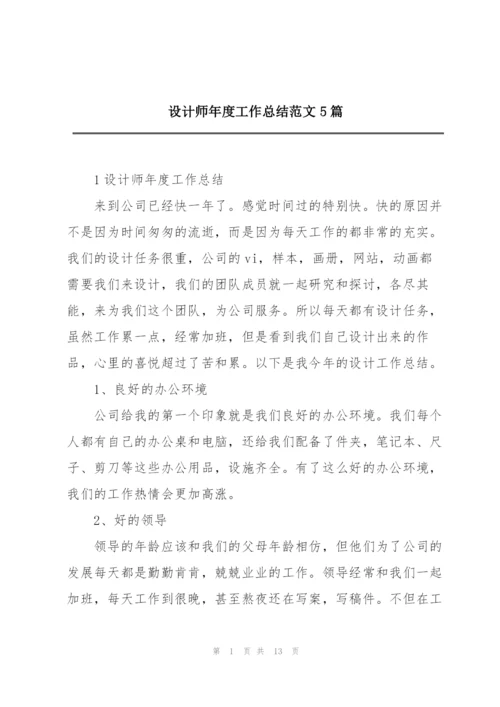 设计师年度工作总结范文 5 篇

1 设计师年度工作总结

来到公司已经快一年了。感觉时间过的特别快。快的原因并不是因为时间匆匆的流逝，而是因为每天工作的都非常的充实。我们的设计任务很重，公司的 vi，样本，画册，网站，动画都需要我们来设计，我们的团队成员就一起研究和探讨，各尽其能，来为我们这个团队，为公司服务。所以每天都有设计任务，虽然工作累一点，经常加班，但是看到我们自己设计出来的作品，心里的喜悦超过了苦和累。以下是我今年的设计工作总结。

1、良好的办公环境

公司给我的第一个印象就是我们良好的办公环境。我们每个人都有自己的办公桌和电脑，还给我们配备了件夹，笔记本、尺子、剪刀等这些办公用品，设施齐全。有了这么好的办公环境，我们的工作热情会更加高涨。

2、好的领导

领导的年龄应该和我们的父母年龄相仿，但他们为了公司的发展每天都是勤勤肯肯，兢兢业业的工作。领导经常和我们一起加班，每天工作到很晚，甚至熬夜还在写案，写稿件。不但在工

第 1 页 共 13 页